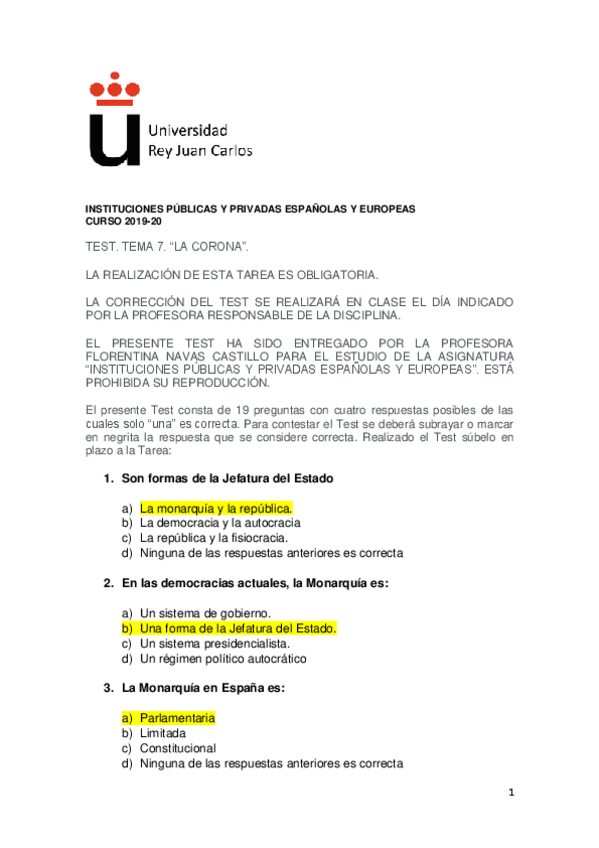 Universidad
Rey Juan Carlos

INSTITUCIONES PÚBLICAS Y PRIVADAS ESPAÑOLAS Y EUROPEAS
CURSO 2019-20

TEST. TEMA 7. “LA CORONA”.

LA REALIZACIÓN DE ESTA TAREA ES OBLIGATORIA.

LA CORRECCIÓN DEL TEST SE REALIZARÁ EN CLASE EL DÍA INDICADO POR LA PROFESORA RESPONSABLE DE LA DISCIPLINA.

EL PRESENTE TEST HA SIDO ENTREGADO POR LA PROFESORA FLORENTINA NAVAS CASTILLO PARA EL ESTUDIO DE LA ASIGNATURA “INSTITUCIONES PÚBLICAS Y PRIVADAS ESPAÑOLAS Y EUROPEAS”. ESTÁ PROHIBIDA SU REPRODUCCIÓN.

El presente Test consta de 19 preguntas con cuatro respuestas posibles de las cuales solo “una” es correcta. Para contestar el Test se deberá subrayar o marcar en negrita la respuesta que se considere correcta. Realizado el Test súbelo en plazo a la Tarea:

1. Son formas de la Jefatura del Estado

a) La monarquía y la república.
b) La democracia y la autocracia
c) La república y la fisiocracia.
d) Ninguna de las respuestas anteriores es correcta

2. En las democracias actuales, la Monarquía es:

a) Un sistema de gobierno.
b) Una forma de la Jefatura del Estado.
c) Un sistema presidencialista.
d) Un régimen político autocrático

3. La Monarquía en España es:

a) Parlamentaria
b) Limitada
c) Constitucional
d) Ninguna de las respuestas anteriores es correcta

1